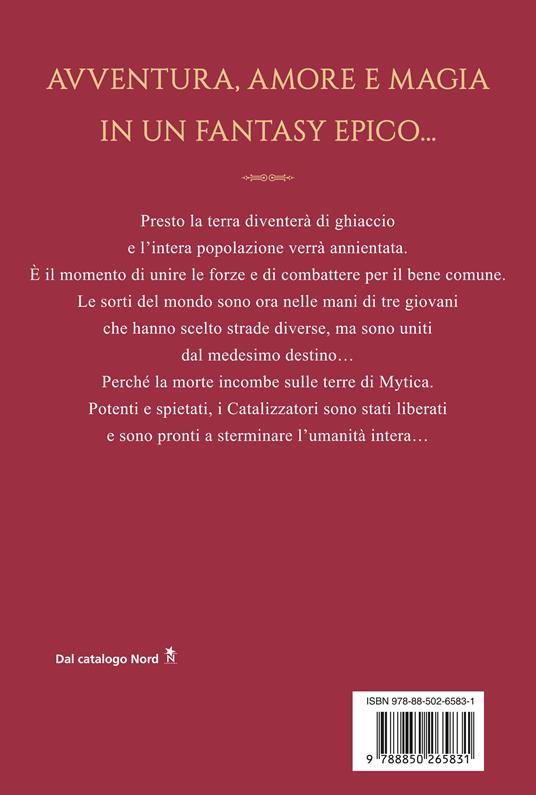 AVVENTURA, AMORE E MAGIA
IN UN FANTASY EPICO...

Presto la terra diventerà di ghiaccio e l'intera popolazione verrà annientata. È il momento di unire le forze e di combattere per il bene comune. Le sorti del mondo sono ora nelle mani di tre giovani che hanno scelto strade diverse, ma sono uniti dal medesimo destino… Perché la morte incombe sulle terre di Mytica. Potenti e spietati, i Catalizzatori sono stati liberati e sono pronti a sterminare l'umanità intera…

Dal catalogo Nord N

ISBN 978-88-502-6583-1

9 788850 265831